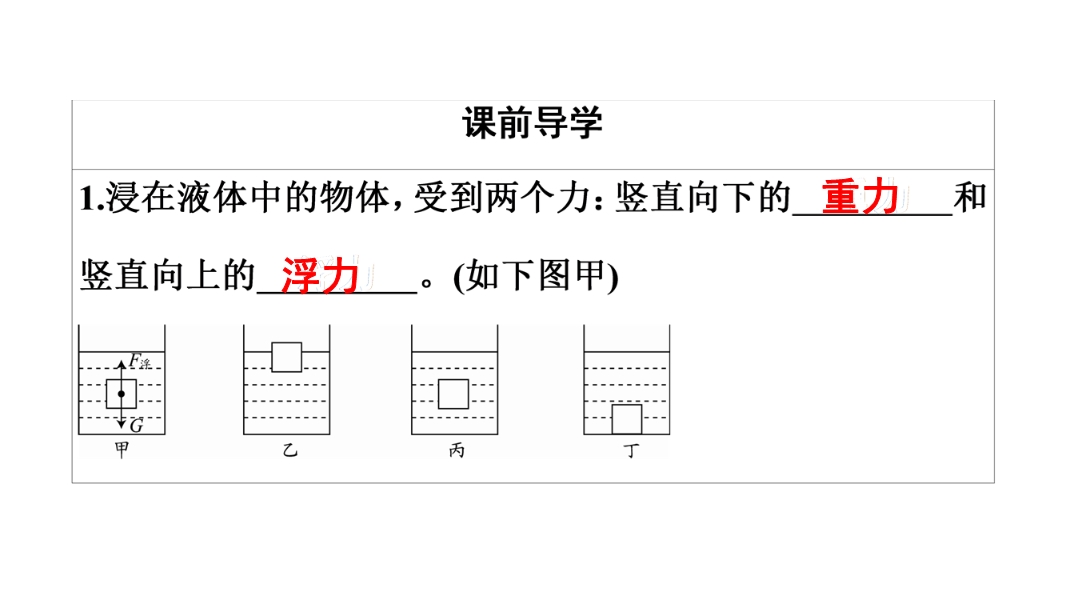 课前导学

1.浸在液体中的物体，受到两个力：竖直向下的重力和竖直向上的浮力。(如下图甲)

$F_{浮}$
G
甲

乙

丙

丁